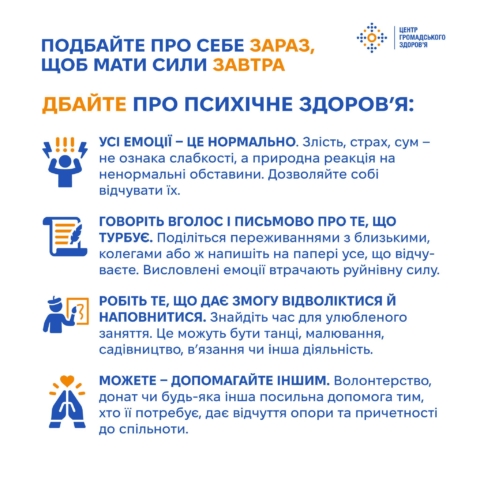 ПОДБАЙТЕ ПРО СЕБЕ ЗАРАЗ, ЩОБ МАТИ СИЛИ ЗАВТРА

ЦЕНТР ГРОМАДСЬКОГО ЗДОРОВ'Я

ДБАЙТЕ ПРО ПСИХІЧНЕ ЗДОРОВ'Я:

УСІ ЕМОЦІЇ – ЦЕ НОРМАЛЬНО. Злість, страх, сум – не ознака слабкості, а природна реакція на ненормальні обставини. Дозволяйте собі відчувати їх.

ГОВОРІТЬ ВГОЛОС І ПИСЬМОВО ПРО ТЕ, ЩО ТУРБУЄ. Поділіться переживаннями з близькими, колегами або ж напишіть на папері усе, що відчуваєте. Висловлені емоції втрачають руйнівну силу.

РОБІТЬ ТЕ, ЩО ДАЄ ЗМОГУ ВІДВОЛІКТИСЯ Й НАПОВНИТИСЯ. Знайдіть час для улюбленого заняття. Це можуть бути танці, малювання, садівництво, в'язання чи інша діяльність.

МОЖЕТЕ – ДОПОМАГАЙТЕ ІНШИМ. Волонтерство, донат чи будь-яка інша посильна допомога тим, хто її потребує, дає відчуття опори та причетності до спільноти.